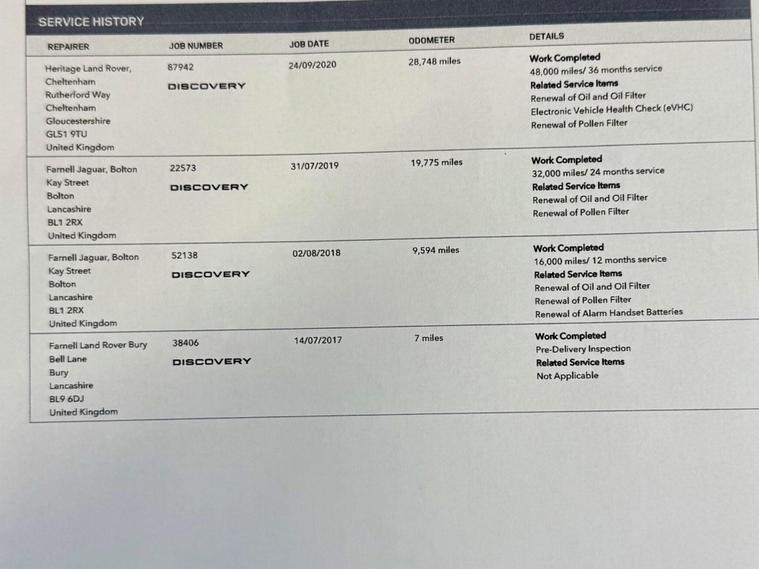 SERVICE HISTORY

| REPAIRER | JOB NUMBER | JOB DATE | ODOMETER | DETAILS |
|---|---|---|---|---|
| Heritage Land Rover, Cheltenham Rutherford Way Cheltenham Gloucestershire GL51 9TU United Kingdom | 87942 DISCOVERY | 24/09/2020 | 28,748 miles | Work Completed 48,000 miles/ 36 months service Related Service Items Renewal of Oil and Oil Filter Electronic Vehicle Health Check (eVHC) Renewal of Pollen Filter |
| Farnell Jaguar, Bolton Kay Street Bolton Lancashire BL1 2RX United Kingdom | 22573 DISCOVERY | 31/07/2019 | 19,775 miles | Work Completed 32,000 miles/ 24 months service Related Service Items Renewal of Oil and Oil Filter Renewal of Pollen Filter |
| Farnell Jaguar, Bolton Kay Street Bolton Lancashire BL1 2RX United Kingdom | 52138 DISCOVERY | 02/08/2018 | 9,594 miles | Work Completed 16,000 miles/ 12 months service Related Service Items Renewal of Oil and Oil Filter Renewal of Pollen Filter Renewal of Alarm Handset Batteries |
| Farnell Land Rover Bury Bell Lane Bury Lancashire BL9 6DJ United Kingdom | 38406 DISCOVERY | 14/07/2017 | 7 miles | Work Completed Pre-Delivery Inspection Related Service Items Not Applicable |